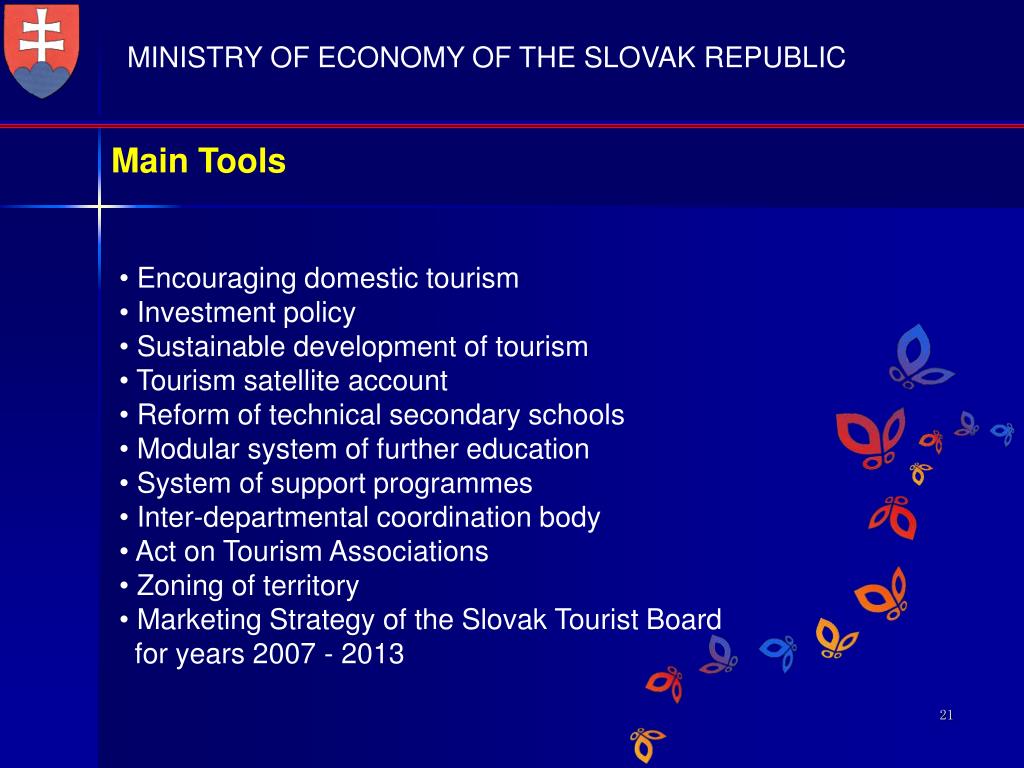 MINISTRY OF ECONOMY OF THE SLOVAK REPUBLIC

Main Tools

• Encouraging domestic tourism
• Investment policy
• Sustainable development of tourism
• Tourism satellite account
• Reform of technical secondary schools
• Modular system of further education
• System of support programmes
• Inter-departmental coordination body
• Act on Tourism Associations
• Zoning of territory
• Marketing Strategy of the Slovak Tourist Board for years 2007 - 2013

21